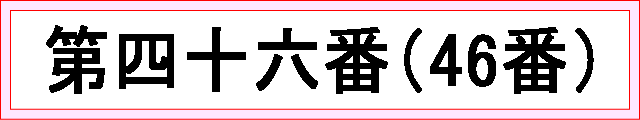 第四十六番(46番)